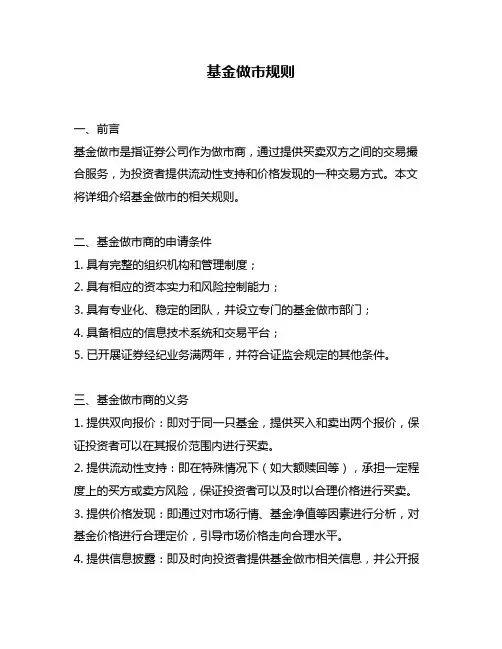 基金做市规则

一、前言

基金做市是指证券公司作为做市商，通过提供买卖双方之间的交易撮合服务，为投资者提供流动性支持和价格发现的一种交易方式。本文将详细介绍基金做市的相关规则。

二、基金做市商的申请条件

1. 具有完整的组织机构和管理制度；

2. 具有相应的资本实力和风险控制能力；

3. 具有专业化、稳定的团队，并设立专门的基金做市部门；

4. 具备相应的信息技术系统和交易平台；

5. 已开展证券经纪业务满两年，并符合证监会规定的其他条件。

三、基金做市商的义务

1. 提供双向报价：即对于同一只基金，提供买入和卖出两个报价，保证投资者可以在其报价范围内进行买卖。

2. 提供流动性支持：即在特殊情况下（如大额赎回等），承担一定程度上的买方或卖方风险，保证投资者可以及时以合理价格进行买卖。

3. 提供价格发现：即通过对市场行情、基金净值等因素进行分析，对基金价格进行合理定价，引导市场价格走向合理水平。

4. 提供信息披露：即及时向投资者提供基金做市相关信息，并公开报